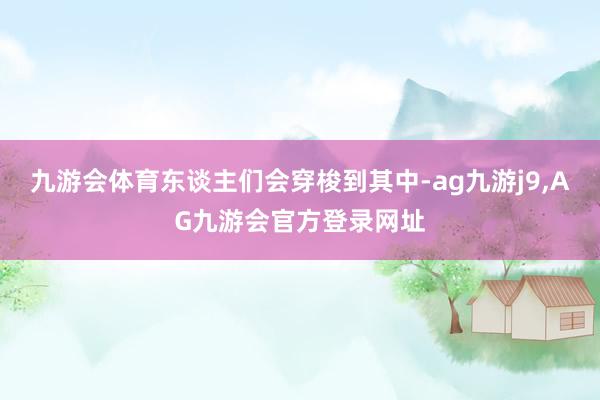 九游会体育东谈主们会穿梭到其中-ag九游j9,AG九游会官方登录网址